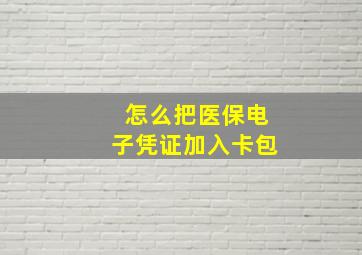 怎么把医保电子凭证加入卡包